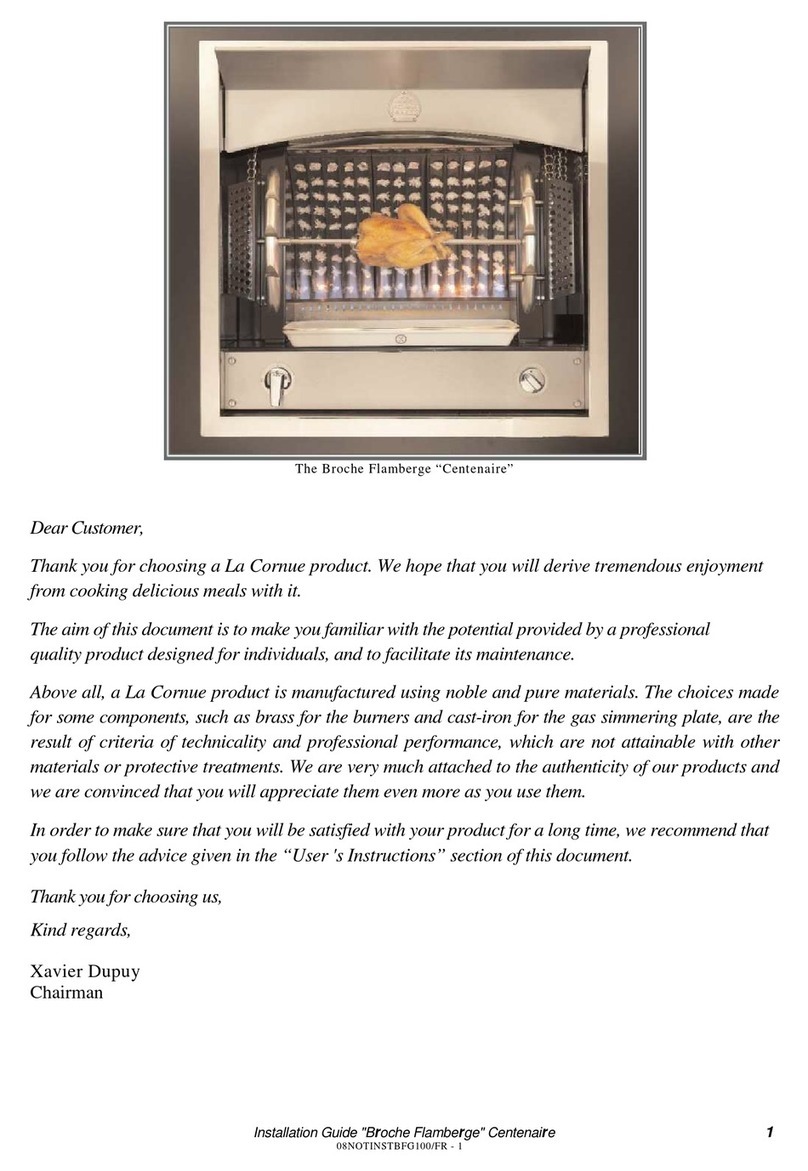 The Broche Flamberge “Centenaire”

Dear Customer,

Thank you for choosing a La Cornue product. We hope that you will derive tremendous enjoyment from cooking delicious meals with it.

The aim of this document is to make you familiar with the potential provided by a professional quality product designed for individuals, and to facilitate its maintenance.

Above all, a La Cornue product is manufactured using noble and pure materials. The choices made for some components, such as brass for the burners and cast-iron for the gas simmering plate, are the result of criteria of technicality and professional performance, which are not attainable with other materials or protective treatments. We are very much attached to the authenticity of our products and we are convinced that you will appreciate them even more as you use them.

In order to make sure that you will be satisfied with your product for a long time, we recommend that you follow the advice given in the “User 's Instructions” section of this document.

Thank you for choosing us,

Kind regards,

Xavier Dupuy
Chairman

Installation Guide "Broche Flamberge" Centenaire 1
08NOTINSTBFG100/FR - 1